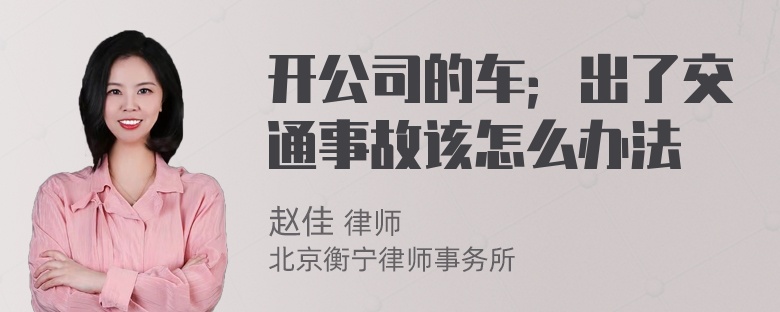 开公司的车；出了交通事故该怎么办法

赵佳 律师
北京衡宁律师事务所